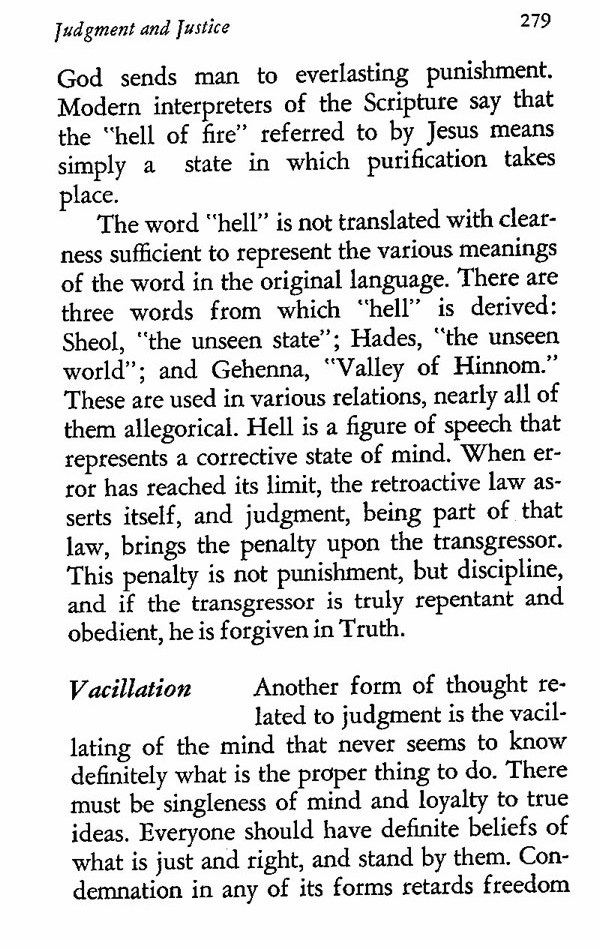 Judgment and Justice 279

God sends man to everlasting punishment. Modern interpreters of the Scripture say that the "hell of fire" referred to by Jesus means simply a state in which purification takes place.

The word "hell" is not translated with clearness sufficient to represent the various meanings of the word in the original language. There are three words from which "hell" is derived: Sheol, "the unseen state"; Hades, "the unseen world"; and Gehenna, "Valley of Hinnom." These are used in various relations, nearly all of them allegorical. Hell is a figure of speech that represents a corrective state of mind. When error has reached its limit, the retroactive law asserts itself, and judgment, being part of that law, brings the penalty upon the transgressor. This penalty is not punishment, but discipline, and if the transgressor is truly repentant and obedient, he is forgiven in Truth.

Vacillation Another form of thought related to judgment is the vacillating of the mind that never seems to know definitely what is the proper thing to do. There must be singleness of mind and loyalty to true ideas. Everyone should have definite beliefs of what is just and right, and stand by them. Condemnation in any of its forms retards freedom